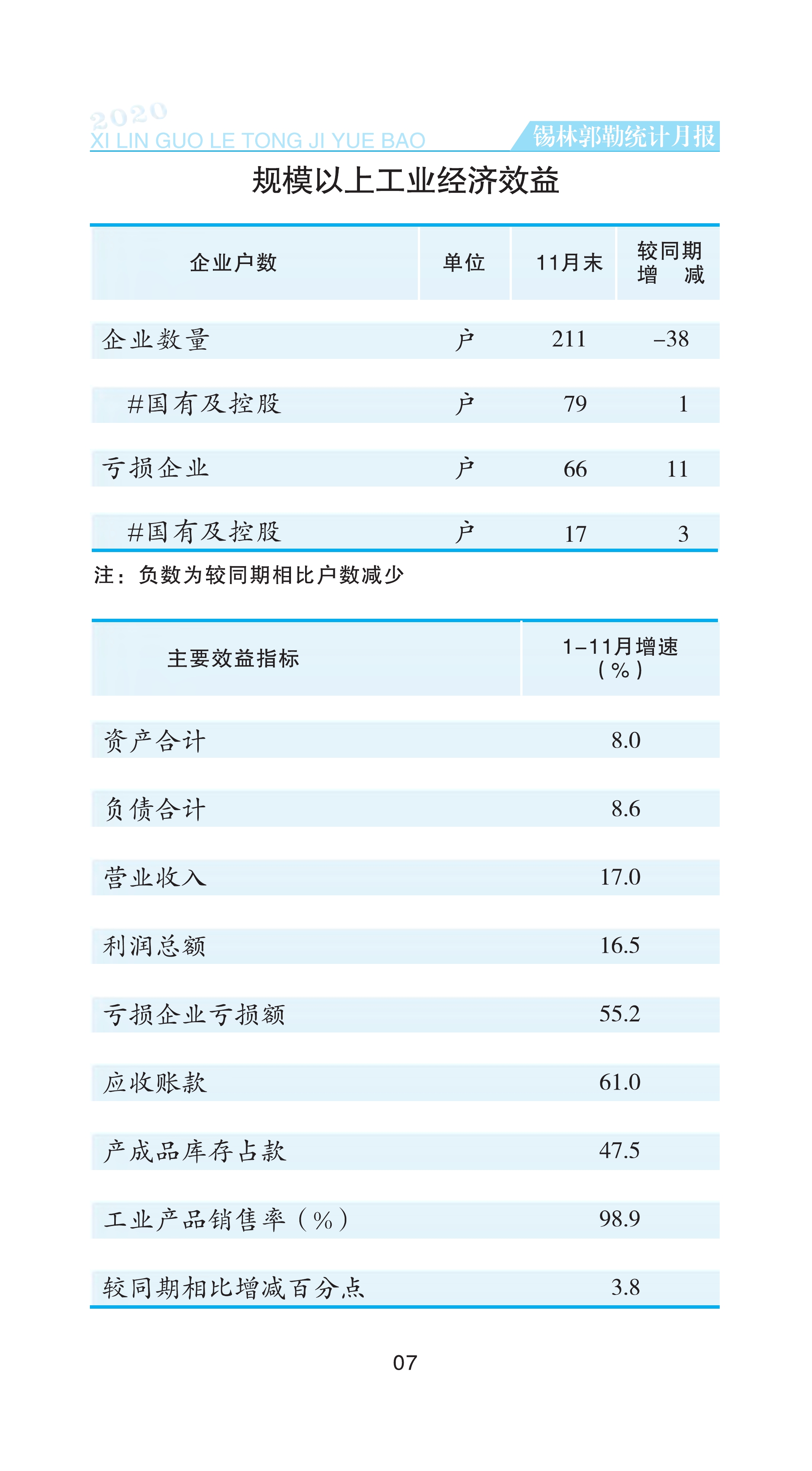 2020
XI LIN GUO LE TONG JI YUE BAO
锡林郭勒统计月报

规模以上工业经济效益

| 企业户数 | 单位 | 11月末 | 较同期增 减 |
|---|---|---|---|
| 企业数量 | 户 | 211 | –38 |
| #国有及控股 | 户 | 79 | 1 |
| 亏损企业 | 户 | 66 | 11 |
| #国有及控股 | 户 | 17 | 3 |

注：负数为较同期相比户数减少

| 主要效益指标 | 1–11月增速（%） |
|---|---|
| 资产合计 | 8.0 |
| 负债合计 | 8.6 |
| 营业收入 | 17.0 |
| 利润总额 | 16.5 |
| 亏损企业亏损额 | 55.2 |
| 应收账款 | 61.0 |
| 产成品库存占款 | 47.5 |
| 工业产品销售率（%） | 98.9 |
| 较同期相比增减百分点 | 3.8 |

07